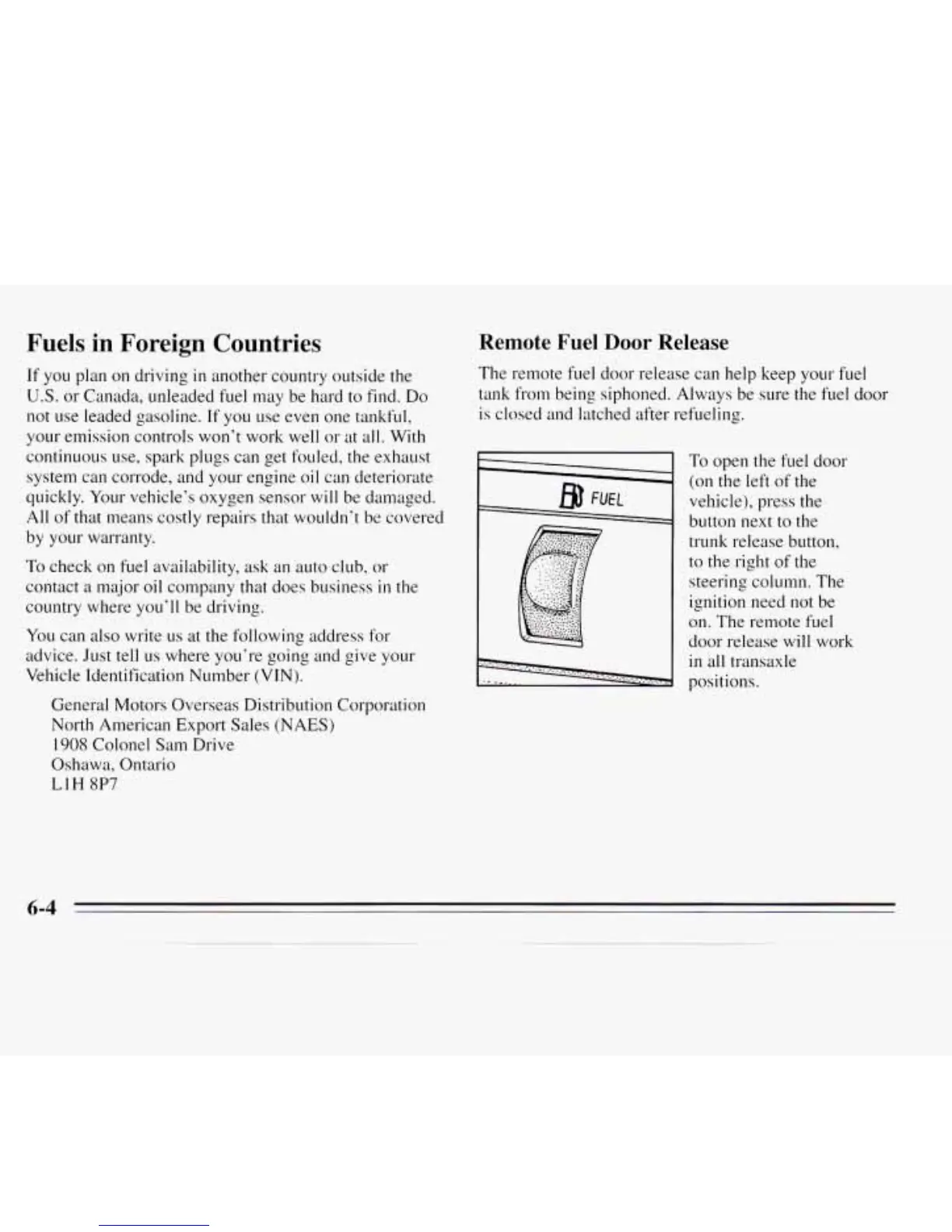 Fuels in Foreign Countries

If you plan on driving in another country outside the U.S. or Canada, unleaded fuel may be hard to find. Do not use leaded gasoline. If you use even one tankful, your emission controls won't work well or at all. With continuous use, spark plugs can get fouled, the exhaust system can corrode, and your engine oil can deteriorate quickly. Your vehicle's oxygen sensor will be damaged. All of that means costly repairs that wouldn't be covered by your warranty.

To check on fuel availability, ask an auto club, or contact a major oil company that does business in the country where you'll be driving.

You can also write us at the following address for advice. Just tell us where you're going and give your Vehicle Identification Number (VIN).

General Motors Overseas Distribution Corporation
North American Export Sales (NAES)
1908 Colonel Sam Drive
Oshawa, Ontario
L1H 8P7

Remote Fuel Door Release

The remote fuel door release can help keep your fuel tank from being siphoned. Always be sure the fuel door is closed and latched after refueling.

FUEL

To open the fuel door (on the left of the vehicle), press the button next to the trunk release button, to the right of the steering column. The ignition need not be on. The remote fuel door release will work in all transaxle positions.

6-4